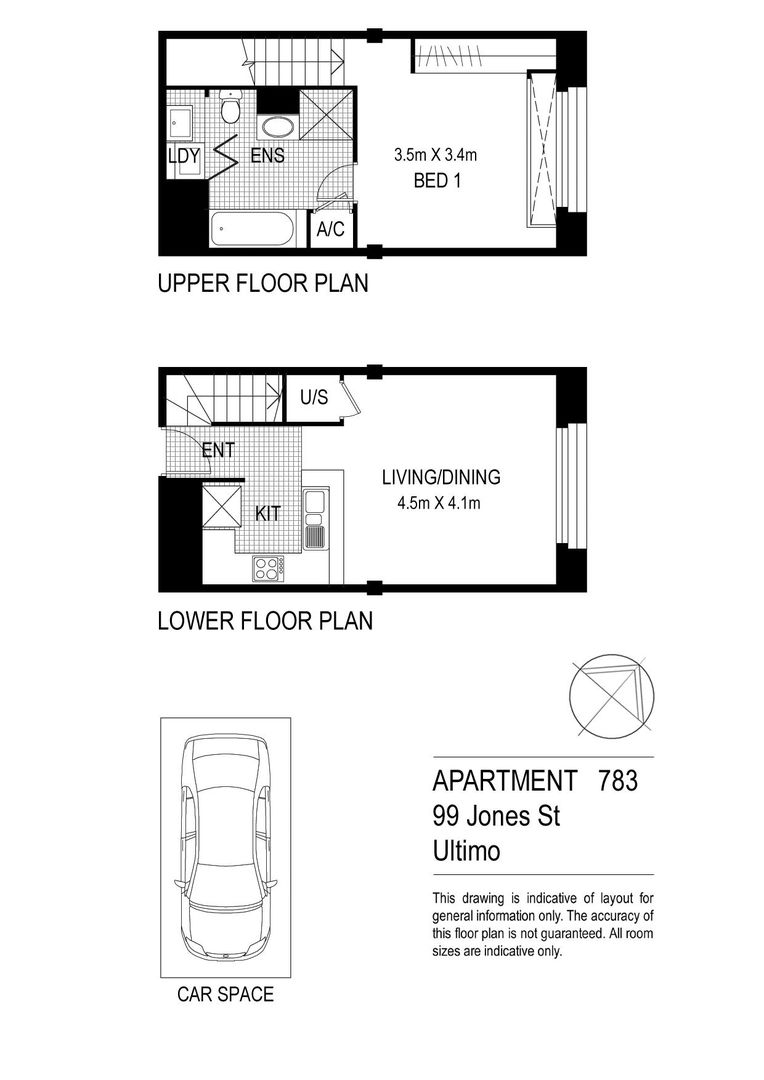 LDY
ENS
3.5m X 3.4m
BED 1
A/C

UPPER FLOOR PLAN

U/S
ENT
LIVING/DINING
4.5m X 4.1m
KIT

LOWER FLOOR PLAN

APARTMENT 783
99 Jones St
Ultimo

This drawing is indicative of layout for general information only. The accuracy of this floor plan is not guaranteed. All room sizes are indicative only.

CAR SPACE